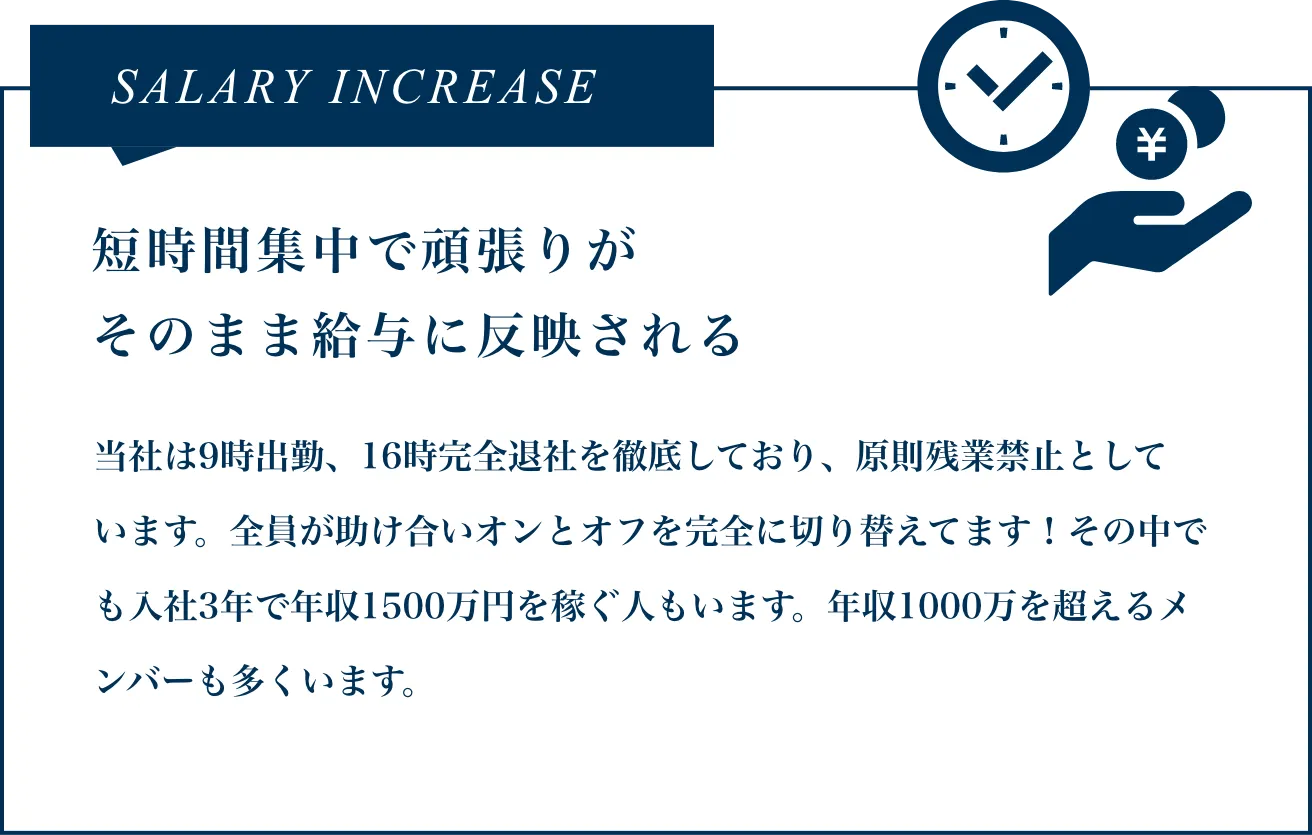 SALARY INCREASE

¥

短時間集中で頑張りが
そのまま給与に反映される

当社は9時出勤、16時完全退社を徹底しており、原則残業禁止としています。全員が助け合いオンとオフを完全に切り替えてます！その中でも入社3年で年収1500万円を稼ぐ人もいます。年収1000万を超えるメンバーも多くいます。